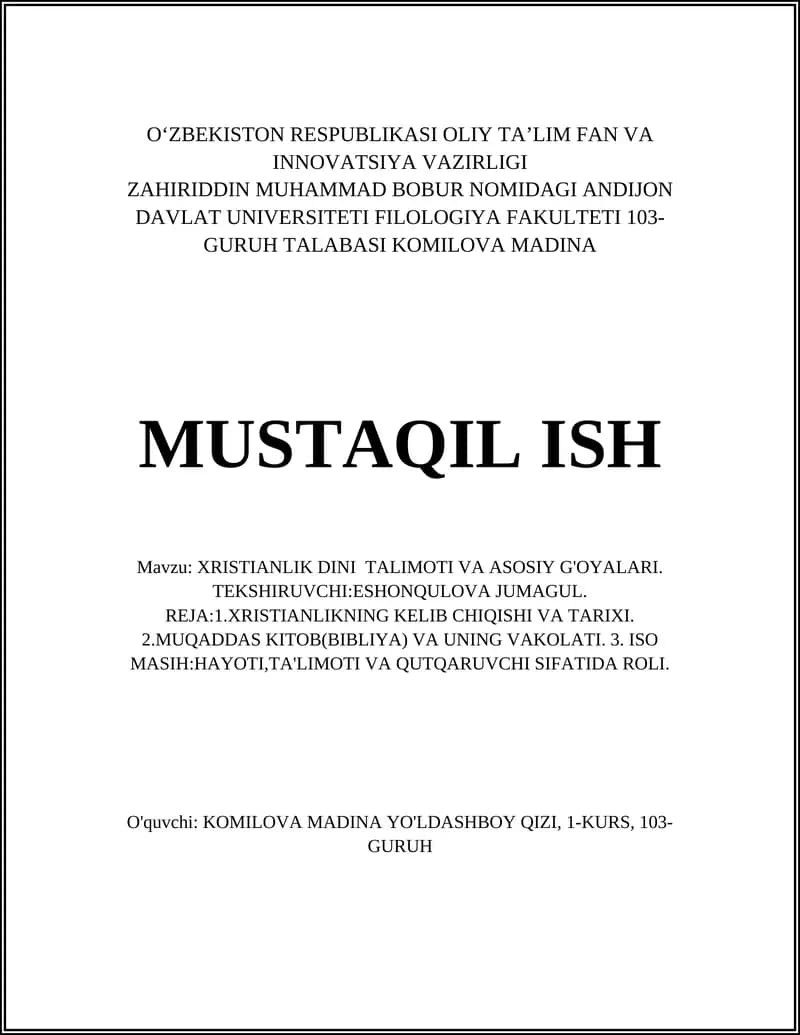 O‘ZBEKISTON RESPUBLIKASI OLIY TA’LIM FAN VA INNOVATSIYA VAZIRLIGI
ZAHIRIDDIN MUHAMMAD BOBUR NOMIDAGI ANDIJON DAVLAT UNIVERSITETI FILOLOGIYA FAKULTETI 103-GURUH TALABASI KOMILOVA MADINA

MUSTAQIL ISH

Mavzu: XRISTIANLIK DINI TALIMOTI VA ASOSIY G'OYALARI. TEKSHIRUVCHI:ESHONQULOVA JUMAGUL. REJA:1.XRISTIANLIKNING KELIB CHIQISHI VA TARIXI. 2.MUQADDAS KITOB(BIBLIYA) VA UNING VAKOLATI. 3. ISO MASIH:HAYOTI,TA'LIMOTI VA QUTQARUVCHI SIFATIDA ROLI.

O'quvchi: KOMILOVA MADINA YO'LDASHBOY QIZI, 1-KURS, 103-GURUH